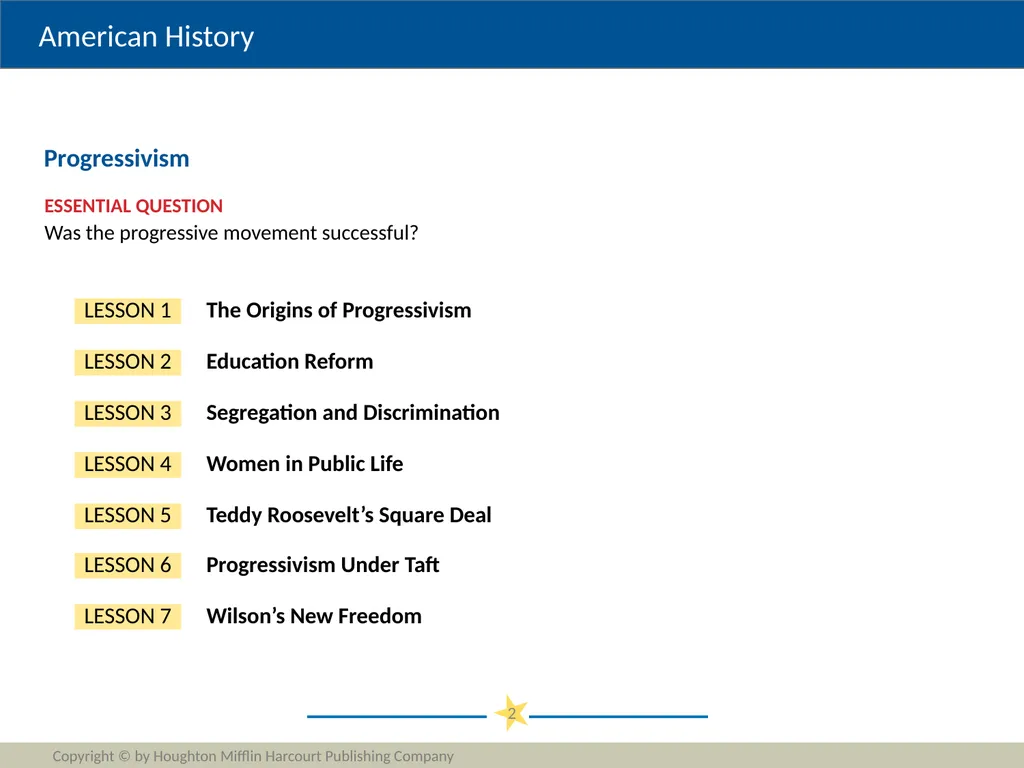 American History

Progressivism

ESSENTIAL QUESTION
Was the progressive movement successful?

LESSON 1 The Origins of Progressivism

LESSON 2 Education Reform

LESSON 3 Segregation and Discrimination

LESSON 4 Women in Public Life

LESSON 5 Teddy Roosevelt’s Square Deal

LESSON 6 Progressivism Under Taft

LESSON 7 Wilson’s New Freedom

2

Copyright © by Houghton Mifflin Harcourt Publishing Company